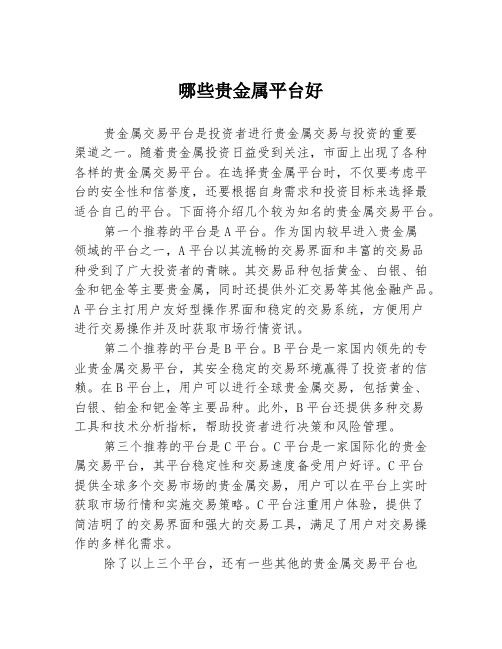 哪些贵金属平台好

贵金属交易平台是投资者进行贵金属交易与投资的重要渠道之一。随着贵金属投资日益受到关注，市面上出现了各种各样的贵金属交易平台。在选择贵金属平台时，不仅要考虑平台的安全性和信誉度，还要根据自身需求和投资目标来选择最适合自己的平台。下面将介绍几个较为知名的贵金属交易平台。

第一个推荐的平台是A平台。作为国内较早进入贵金属领域的平台之一，A平台以其流畅的交易界面和丰富的交易品种受到了广大投资者的青睐。其交易品种包括黄金、白银、铂金和钯金等主要贵金属，同时还提供外汇交易等其他金融产品。A平台主打用户友好型操作界面和稳定的交易系统，方便用户进行交易操作并及时获取市场行情资讯。

第二个推荐的平台是B平台。B平台是一家国内领先的专业贵金属交易平台，其安全稳定的交易环境赢得了投资者的信赖。在B平台上，用户可以进行全球贵金属交易，包括黄金、白银、铂金和钯金等主要品种。此外，B平台还提供多种交易工具和技术分析指标，帮助投资者进行决策和风险管理。

第三个推荐的平台是C平台。C平台是一家国际化的贵金属交易平台，其平台稳定性和交易速度备受用户好评。C平台提供全球多个交易市场的贵金属交易，用户可以在平台上实时获取市场行情和实施交易策略。C平台注重用户体验，提供了简洁明了的交易界面和强大的交易工具，满足了用户对交易操作的多样化需求。

除了以上三个平台，还有一些其他的贵金属交易平台也